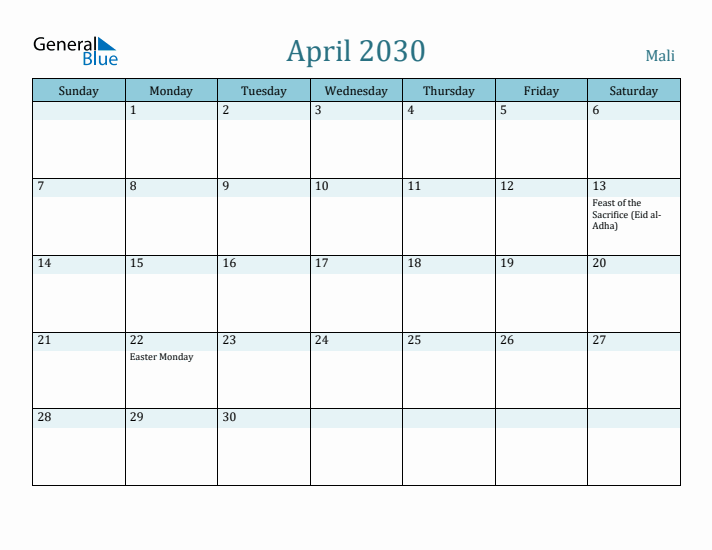 General Blue

April 2030

Mali

| Sunday | Monday | Tuesday | Wednesday | Thursday | Friday | Saturday |
|---|---|---|---|---|---|---|
| | 1 | 2 | 3 | 4 | 5 | 6 |
| 7 | 8 | 9 | 10 | 11 | 12 | 13 Feast of the Sacrifice (Eid al-Adha) |
| 14 | 15 | 16 | 17 | 18 | 19 | 20 |
| 21 | 22 Easter Monday | 23 | 24 | 25 | 26 | 27 |
| 28 | 29 | 30 | | | | |